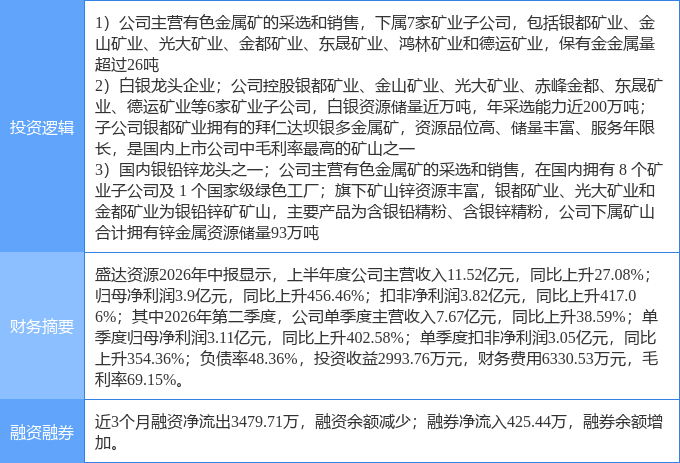 | 投资逻辑 | 1）公司主营有色金属矿的采选和销售，下属7家矿业子公司，包括银都矿业、金山矿业、光大矿业、金都矿业、东晟矿业、鸿林矿业和德运矿业，保有金金属量超过26吨 2）白银龙头企业；公司控股银都矿业、金山矿业、光大矿业、赤峰金都、东晟矿业、德运矿业等6家矿业子公司，白银资源储量近万吨，年采选能力近200万吨；子公司银都矿业拥有的拜仁达坝银多金属矿，资源品位高、储量丰富、服务年限长，是国内上市公司中毛利率最高的矿山之一 3）国内银铅锌龙头之一；公司主营有色金属矿的采选和销售，在国内拥有8个矿业子公司及1个国家级绿色工厂；旗下矿山锌资源丰富，银都矿业、光大矿业和金都矿业为银铅锌矿矿山，主要产品为含银铅精粉、含银锌精粉，公司下属矿山合计拥有锌金属资源储量93万吨 |
|---|---|
| 财务摘要 | 盛达资源2026年中报显示，上半年度公司主营收入11.52亿元，同比上升27.08%；归母净利润3.9亿元，同比上升456.46%；扣非净利润3.82亿元，同比上升417.06%；其中2026年第二季度，公司单季度主营收入7.67亿元，同比上升38.59%；单季度归母净利润3.11亿元，同比上升402.58%；单季度扣非净利润3.05亿元，同比上升354.36%；负债率48.36%，投资收益2993.76万元，财务费用6330.53万元，毛利率69.15%。 |
| 融资融券 | 近3个月融资净流出3479.71万，融资余额减少；融券净流入425.44万，融券余额增加。 |